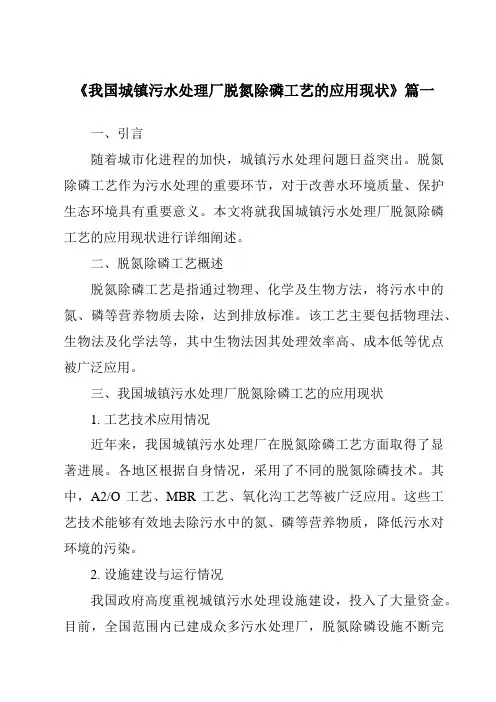 《我国城镇污水处理厂脱氮除磷工艺的应用现状》篇一

一、引言

随着城市化进程的加快，城镇污水处理问题日益突出。脱氮除磷工艺作为污水处理的重要环节，对于改善水环境质量、保护生态环境具有重要意义。本文将就我国城镇污水处理厂脱氮除磷工艺的应用现状进行详细阐述。

二、脱氮除磷工艺概述

脱氮除磷工艺是指通过物理、化学及生物方法，将污水中的氮、磷等营养物质去除，达到排放标准。该工艺主要包括物理法、生物法及化学法等，其中生物法因其处理效率高、成本低等优点被广泛应用。

三、我国城镇污水处理厂脱氮除磷工艺的应用现状

1. 工艺技术应用情况

近年来，我国城镇污水处理厂在脱氮除磷工艺方面取得了显著进展。各地区根据自身情况，采用了不同的脱氮除磷技术。其中，A2/O 工艺、MBR 工艺、氧化沟工艺等被广泛应用。这些工艺技术能够有效地去除污水中的氮、磷等营养物质，降低污水对环境的污染。

2. 设施建设与运行情况

我国政府高度重视城镇污水处理设施建设，投入了大量资金。目前，全国范围内已建成众多污水处理厂，脱氮除磷设施不断完